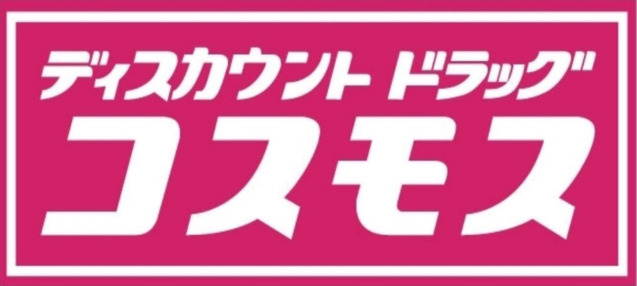 ディスカウント ドラッグ
コスモス